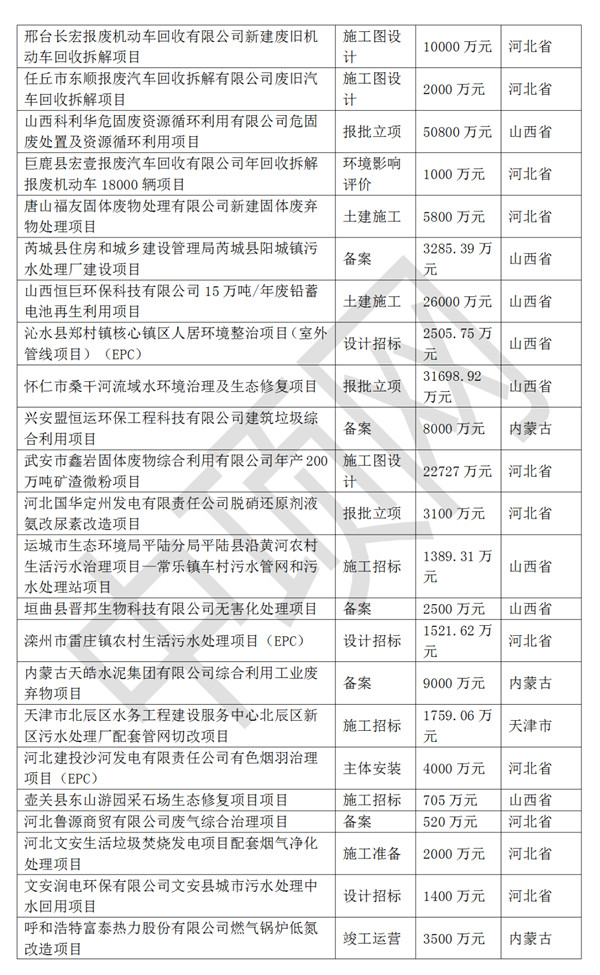 | 邢台长宏报废机动车回收有限公司新建废旧机动车回收拆解项目 | 施工图设计 | 10000 万元 | 河北省 |
|---|---|---|---|
| 任丘市东顺报废汽车回收拆解有限公司废旧汽车回收拆解项目 | 施工图设计 | 2000 万元 | 河北省 |
| 山西科利华危固废资源循环利用有限公司危固废处置及资源循环利用项目 | 报批立项 | 50800 万元 | 山西省 |
| 巨鹿县宏壹报废汽车回收有限公司年回收拆解报废机动车 18000 辆项目 | 环境影响评价 | 1000 万元 | 河北省 |
| 唐山福友固体废物处理有限公司新建固体废弃物处理项目 | 土建施工 | 5800 万元 | 河北省 |
| 芮城县住房和城乡建设管理局芮城县阳城镇污水处理厂建设项目 | 备案 | 3285.39 万元 | 山西省 |
| 山西恒巨环保科技有限公司 15 万吨/年废铅蓄电池再生利用项目 | 土建施工 | 26000 万元 | 山西省 |
| 沁水县郑村镇核心镇区人居环境整治项目（室外管线项目）（EPC） | 设计招标 | 2505.75 万元 | 山西省 |
| 怀仁市桑干河流域水环境治理及生态修复项目 | 报批立项 | 31698.92 万元 | 山西省 |
| 兴安盟恒运环保工程科技有限公司建筑垃圾综合利用项目 | 备案 | 8000 万元 | 内蒙古 |
| 武安市鑫岩固体废物综合利用有限公司年产 200 万吨矿渣微粉项目 | 施工图设计 | 22727 万元 | 河北省 |
| 河北国华定州发电有限责任公司脱硝还原剂液氨改尿素改造项目 | 报批立项 | 3100 万元 | 河北省 |
| 运城市生态环境局平陆分局平陆县沿黄河农村生活污水治理项目—常乐镇车村污水管网和污水处理站项目 | 施工招标 | 1389.31 万元 | 山西省 |
| 垣曲县晋邦生物科技有限公司无害化处理项目 | 备案 | 2500 万元 | 山西省 |
| 滦州市雷庄镇农村生活污水处理项目（EPC） | 设计招标 | 1521.62 万元 | 河北省 |
| 内蒙古天皓水泥集团有限公司综合利用工业废弃物项目 | 备案 | 9000 万元 | 内蒙古 |
| 天津市北辰区水务工程建设服务中心北辰区新区污水处理厂配套管网切改项目 | 施工招标 | 1759.06 万元 | 天津市 |
| 河北建投沙河发电有限责任公司有色烟羽治理项目（EPC） | 主体安装 | 4000 万元 | 河北省 |
| 壶关县东山游园采石场生态修复项目项目 | 施工招标 | 705 万元 | 山西省 |
| 河北鲁源商贸有限公司废气综合治理项目 | 备案 | 520 万元 | 河北省 |
| 河北文安生活垃圾焚烧发电项目配套烟气净化处理项目 | 施工准备 | 2000 万元 | 河北省 |
| 文安润电环保有限公司文安县城市污水处理中水回用项目 | 设计招标 | 1400 万元 | 河北省 |
| 呼和浩特富泰热力股份有限公司燃气锅炉低氮改造项目 | 竣工运营 | 3500 万元 | 内蒙古 |